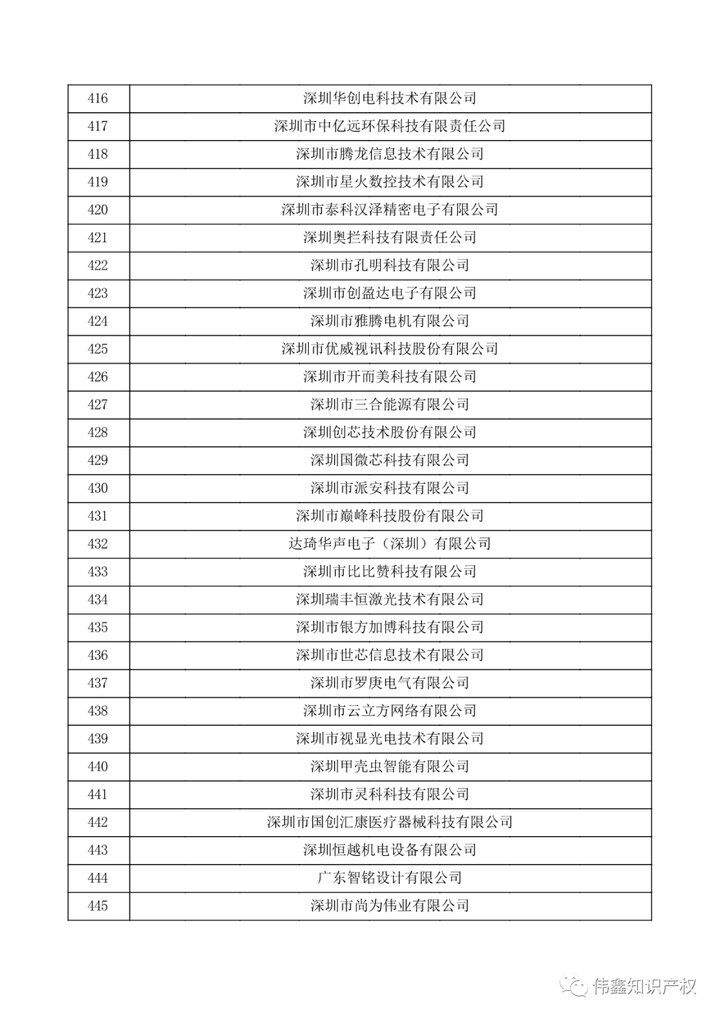 | | |
|---|---|
| 416 | 深圳华创电科技术有限公司 |
| 417 | 深圳市中亿远环保科技有限责任公司 |
| 418 | 深圳市腾龙信息技术有限公司 |
| 419 | 深圳市星火数控技术有限公司 |
| 420 | 深圳市泰科汉泽精密电子有限公司 |
| 421 | 深圳奥拦科技有限责任公司 |
| 422 | 深圳市孔明科技有限公司 |
| 423 | 深圳市创盈达电子有限公司 |
| 424 | 深圳市雅腾电机有限公司 |
| 425 | 深圳市优威视讯科技股份有限公司 |
| 426 | 深圳市开而美科技有限公司 |
| 427 | 深圳市三合能源有限公司 |
| 428 | 深圳创芯技术股份有限公司 |
| 429 | 深圳国微芯科技有限公司 |
| 430 | 深圳市派安科技有限公司 |
| 431 | 深圳市巅峰科技股份有限公司 |
| 432 | 达琦华声电子（深圳）有限公司 |
| 433 | 深圳市比比赞科技有限公司 |
| 434 | 深圳瑞丰恒激光技术有限公司 |
| 435 | 深圳市银方加博科技有限公司 |
| 436 | 深圳市世芯信息技术有限公司 |
| 437 | 深圳市罗庚电气有限公司 |
| 438 | 深圳市云立方网络有限公司 |
| 439 | 深圳市视显光电技术有限公司 |
| 440 | 深圳甲壳虫智能有限公司 |
| 441 | 深圳市灵科科技有限公司 |
| 442 | 深圳市国创汇康医疗器械科技有限公司 |
| 443 | 深圳恒越机电设备有限公司 |
| 444 | 广东智铭设计有限公司 |
| 445 | 深圳市尚为伟业有限公司 |

伟鑫知识产权